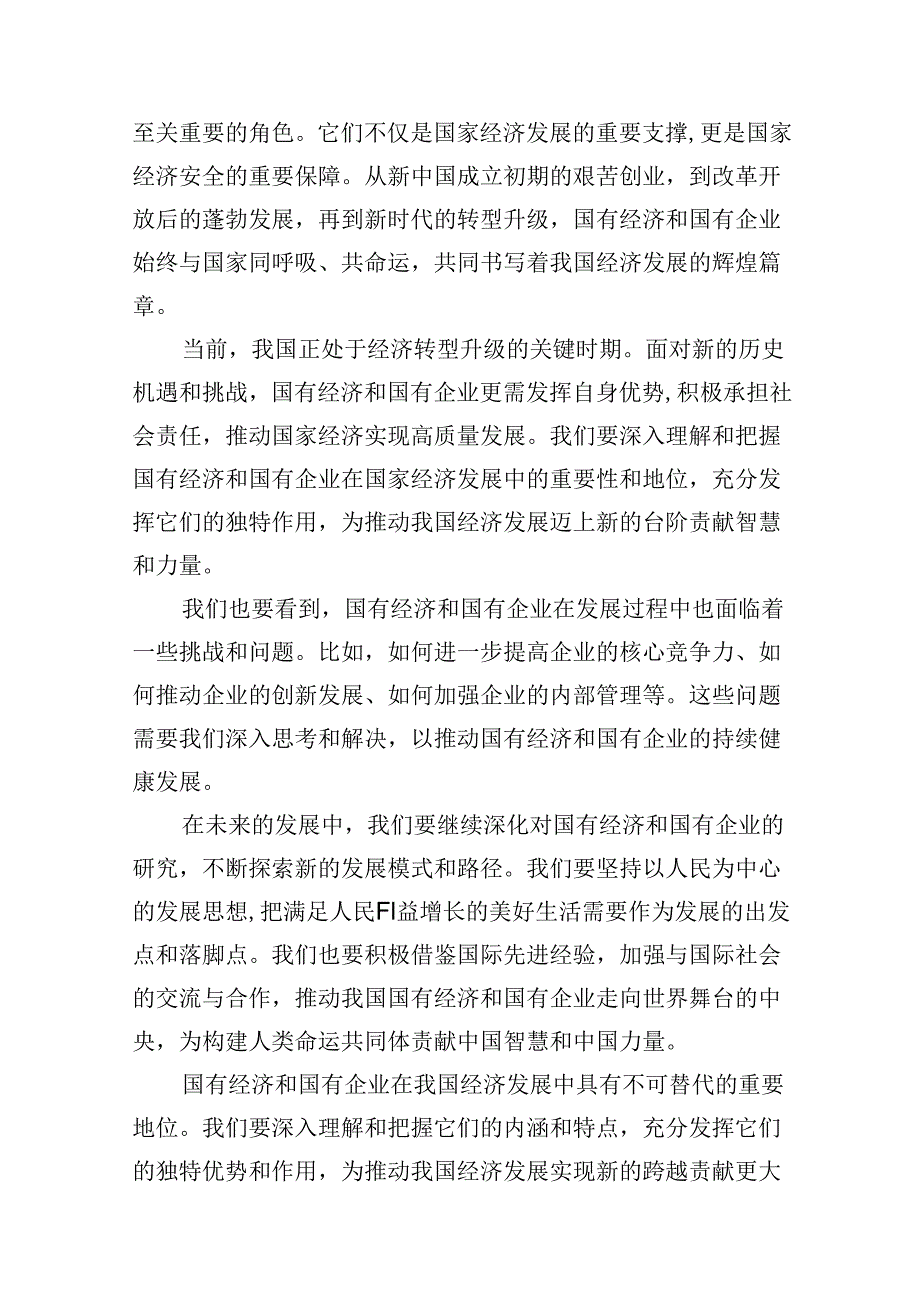 至关重要的角色。它们不仅是国家经济发展的重要支撑，更是国家经济安全的重要保障。从新中国成立初期的艰苦创业，到改革开放后的蓬勃发展，再到新时代的转型升级，国有经济和国有企业始终与国家同呼吸、共命运，共同书写着我国经济发展的辉煌篇章。

当前，我国正处于经济转型升级的关键时期。面对新的历史机遇和挑战，国有经济和国有企业更需发挥自身优势，积极承担社会责任，推动国家经济实现高质量发展。我们要深入理解和把握国有经济和国有企业在国家经济发展中的重要性和地位，充分发挥它们的独特作用，为推动我国经济发展迈上新的台阶贡献智慧和力量。

我们也要看到，国有经济和国有企业在发展过程中也面临着一些挑战和问题。比如，如何进一步提高企业的核心竞争力、如何推动企业的创新发展、如何加强企业的内部管理等。这些问题需要我们深入思考和解决，以推动国有经济和国有企业的持续健康发展。

在未来的发展中，我们要继续深化对国有经济和国有企业的研究，不断探索新的发展模式和路径。我们要坚持以人民为中心的发展思想，把满足人民FI益增长的美好生活需要作为发展的出发点和落脚点。我们也要积极借鉴国际先进经验，加强与国际社会的交流与合作，推动我国国有经济和国有企业走向世界舞台的中央，为构建人类命运共同体贡献中国智慧和中国力量。

国有经济和国有企业在我国经济发展中具有不可替代的重要地位。我们要深入理解和把握它们的内涵和特点，充分发挥它们的独特优势和作用，为推动我国经济发展实现新的跨越贡献更大